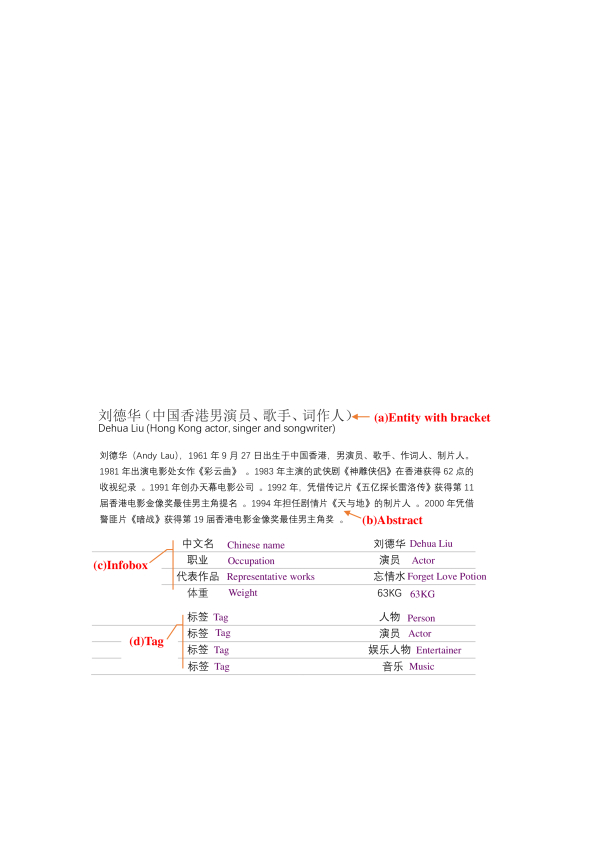 刘德华（中国香港男演员、歌手、词作人） (a)Entity with bracket
Dehua Liu (Hong Kong actor, singer and songwriter)

刘德华（Andy Lau），1961 年 9 月 27 日出生于中国香港，男演员、歌手、作词人、制片人。1981 年出演电影处女作《彩云曲》 。1983 年主演的武侠剧《神雕侠侣》在香港获得 62 点的收视纪录 。1991 年创办天幕电影公司 。1992 年，凭借传记片《五亿探长雷洛传》获得第 11 届香港电影金像奖最佳男主角提名 。1994 年担任剧情片《天与地》的制片人 。2000 年凭借警匪片《暗战》获得第 19 届香港电影金像奖最佳男主角奖 。 (b)Abstract

(c)Infobox

| 中文名 Chinese name | 刘德华 Dehua Liu |
|---|---|
| 职业 Occupation | 演员 Actor |
| 代表作品 Representative works | 忘情水 Forget Love Potion |
| 体重 Weight | 63KG 63KG |

(d)Tag

| 标签 Tag | 人物 Person |
|---|---|
| 标签 Tag | 演员 Actor |
| 标签 Tag | 娱乐人物 Entertainer |
| 标签 Tag | 音乐 Music |